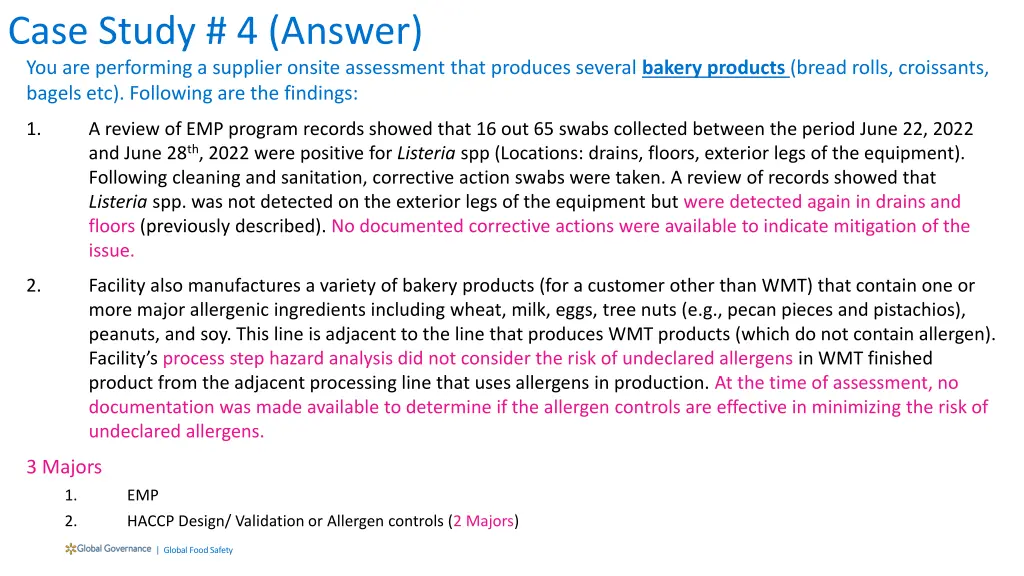 Case Study # 4 (Answer)

You are performing a supplier onsite assessment that produces several bakery products (bread rolls, croissants, bagels etc). Following are the findings:

1. A review of EMP program records showed that 16 out 65 swabs collected between the period June 22, 2022 and June 28$^{th}$, 2022 were positive for Listeria spp (Locations: drains, floors, exterior legs of the equipment). Following cleaning and sanitation, corrective action swabs were taken. A review of records showed that Listeria spp. was not detected on the exterior legs of the equipment but were detected again in drains and floors (previously described). No documented corrective actions were available to indicate mitigation of the issue.

2. Facility also manufactures a variety of bakery products (for a customer other than WMT) that contain one or more major allergenic ingredients including wheat, milk, eggs, tree nuts (e.g., pecan pieces and pistachios), peanuts, and soy. This line is adjacent to the line that produces WMT products (which do not contain allergen). Facility's process step hazard analysis did not consider the risk of undeclared allergens in WMT finished product from the adjacent processing line that uses allergens in production. At the time of assessment, no documentation was made available to determine if the allergen controls are effective in minimizing the risk of undeclared allergens.

3 Majors

1. EMP
2. HACCP Design/ Validation or Allergen controls (2 Majors)

Global Governance | Global Food Safety